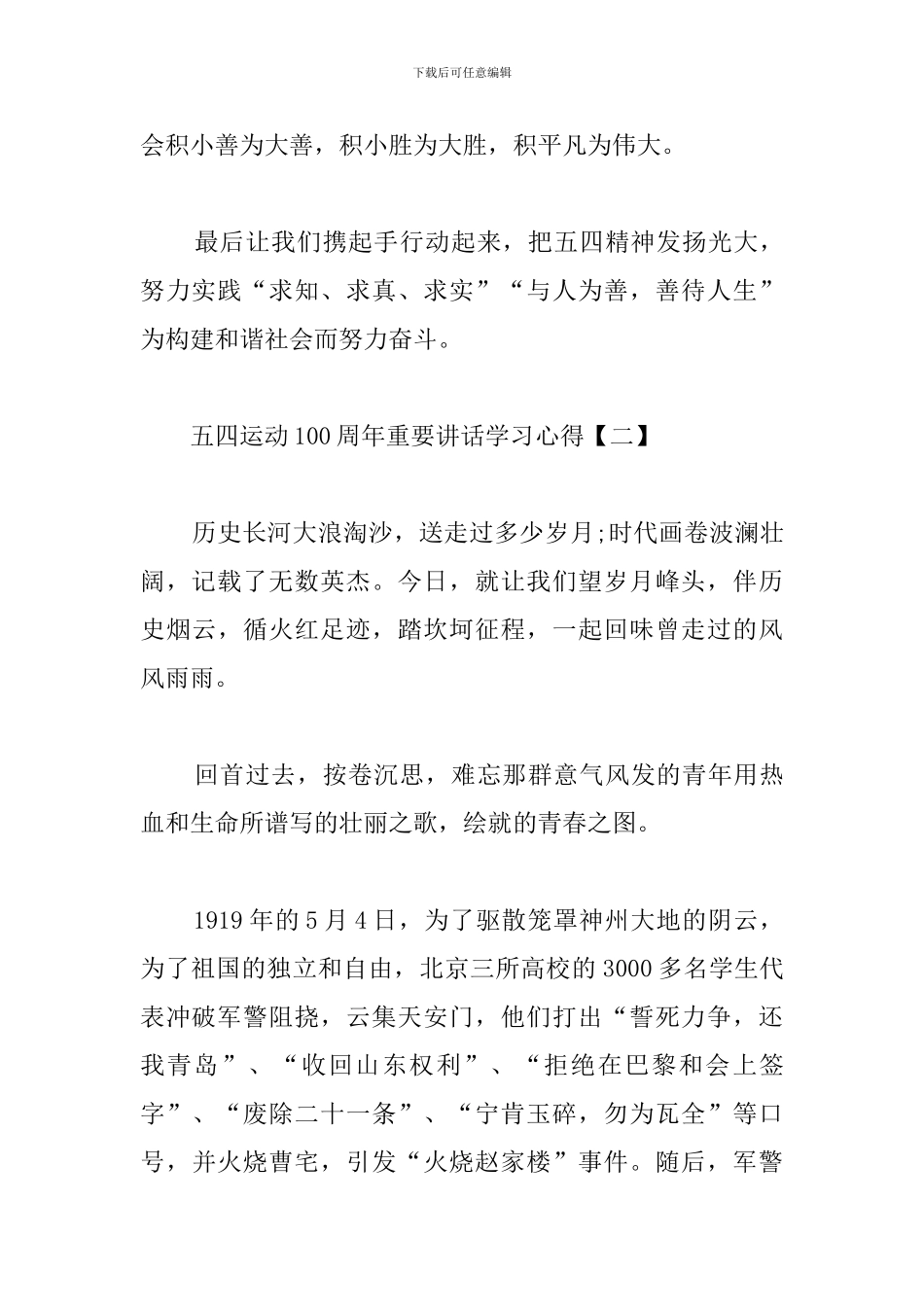 下载后可任意编辑

会积小善为大善，积小胜为大胜，积平凡为伟大。

最后让我们携起手行动起来，把五四精神发扬光大，努力实践“求知、求真、求实”“与人为善，善待人生”为构建和谐社会而努力奋斗。

五四运动100周年重要讲话学习心得【二】

历史长河大浪淘沙，送走过多少岁月;时代画卷波澜壮阔，记载了无数英杰。今日，就让我们望岁月峰头，伴历史烟云，循火红足迹，踏坎坷征程，一起回味曾走过的风风雨雨。

回首过去，按卷沉思，难忘那群意气风发的青年用热血和生命所谱写的壮丽之歌，绘就的青春之图。

1919年的5月4日，为了驱散笼罩神州大地的阴云，为了祖国的独立和自由，北京三所高校的3000多名学生代表冲破军警阻挠，云集天安门，他们打出“誓死力争，还我青岛”、“收回山东权利”、“拒绝在巴黎和会上签字”、“废除二十一条”、“宁肯玉碎，勿为瓦全”等口号，并火烧曹宅，引发“火烧赵家楼”事件。随后，军警